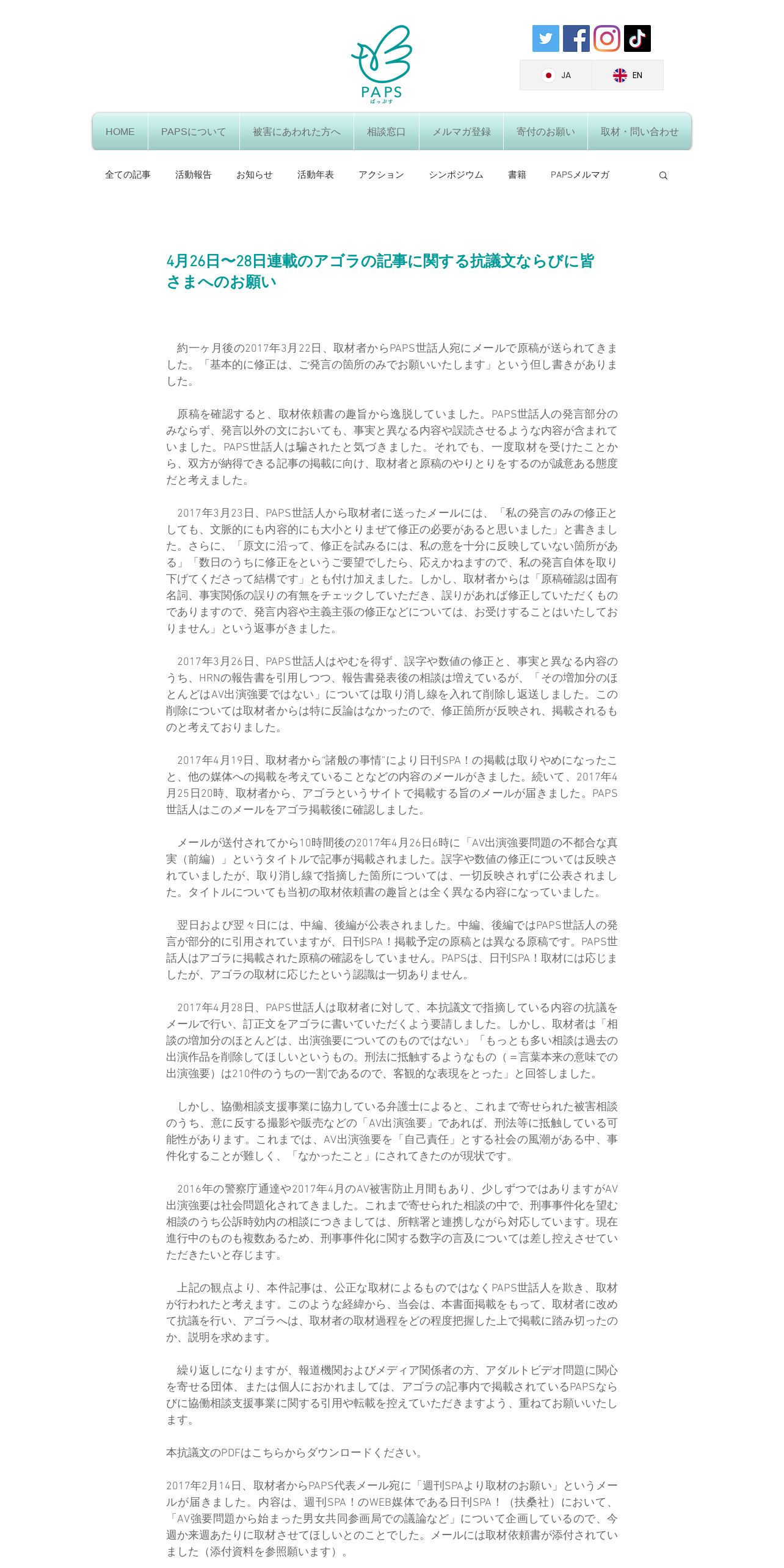 PAPS
ぱっぷす

JA EN

HOME PAPSについて 被害にあわれた方へ 相談窓口 メルマガ登録 寄付のお願い 取材・問い合わせ

全ての記事 活動報告 お知らせ 活動年表 アクション シンポジウム 書籍 PAPSメルマガ

4月26日〜28日連載のアゴラの記事に関する抗議文ならびに皆さまへのお願い

約一ヶ月後の2017年3月22日、取材者からPAPS世話人宛にメールで原稿が送られてきました。「基本的に修正は、ご発言の箇所のみでお願いいたします」という但し書きがありました。

原稿を確認すると、取材依頼書の趣旨から逸脱していました。PAPS世話人の発言部分のみならず、発言以外の文においても、事実と異なる内容や誤読させるような内容が含まれていました。PAPS世話人は騙されたと気づきました。それでも、一度取材を受けたことから、双方が納得できる記事の掲載に向け、取材者と原稿のやりとりをするのが誠意ある態度だと考えました。

2017年3月23日、PAPS世話人から取材者に送ったメールには、「私の発言のみの修正としても、文脈的にも内容的にも大小とりまぜて修正の必要があると思いました」と書きました。さらに、「原文に沿って、修正を試みるには、私の意を十分に反映していない箇所がある」「数日のうちに修正をというご要望でしたら、応えかねますので、私の発言自体を取り下げてくださって結構です」とも付け加えました。しかし、取材者からは「原稿確認は固有名詞、事実関係の誤りの有無をチェックしていただき、誤りがあれば修正していただくものでありますので、発言内容や主義主張の修正などについては、お受けすることはいたしておりません」という返事がきました。

2017年3月26日、PAPS世話人はやむを得ず、誤字や数値の修正と、事実と異なる内容のうち、HRNの報告書を引用しつつ、報告書発表後の相談は増えているが、「その増加分のほとんどはAV出演強要ではない」については取り消し線を入れて削除し返送しました。この削除については取材者からは特に反論はなかったので、修正箇所が反映され、掲載されるものと考えておりました。

2017年4月19日、取材者から"諸般の事情"により日刊SPA！の掲載は取りやめになったこと、他の媒体への掲載を考えていることなどの内容のメールがきました。続いて、2017年4月25日20時、取材者から、アゴラというサイトで掲載する旨のメールが届きました。PAPS世話人はこのメールをアゴラ掲載後に確認しました。

メールが送付されてから10時間後の2017年4月26日6時に「AV出演強要問題の不都合な真実（前編）」というタイトルで記事が掲載されました。誤字や数値の修正については反映されていましたが、取り消し線で指摘した箇所については、一切反映されずに公表されました。タイトルについても当初の取材依頼書の趣旨とは全く異なる内容になっていました。

翌日および翌々日には、中編、後編が公表されました。中編、後編ではPAPS世話人の発言が部分的に引用されていますが、日刊SPA！掲載予定の原稿とは異なる原稿です。PAPS世話人はアゴラに掲載された原稿の確認をしていません。PAPSは、日刊SPA！取材には応じましたが、アゴラの取材に応じたという認識は一切ありません。

2017年4月28日、PAPS世話人は取材者に対して、本抗議文で指摘している内容の抗議をメールで行い、訂正文をアゴラに書いていただくよう要請しました。しかし、取材者は「相談の増加分のほとんどは、出演強要についてのものではない」「もっとも多い相談は過去の出演作品を削除してほしいというもの。刑法に抵触するようなもの（＝言葉本来の意味での出演強要）は210件のうちの一割であるので、客観的な表現をとった」と回答しました。

しかし、協働相談支援事業に協力している弁護士によると、これまで寄せられた被害相談のうち、意に反する撮影や販売などの「AV出演強要」であれば、刑法等に抵触している可能性があります。これまでは、AV出演強要を「自己責任」とする社会の風潮がある中、事件化することが難しく、「なかったこと」にされてきたのが現状です。

2016年の警察庁通達や2017年4月のAV被害防止月間もあり、少しずつではありますがAV出演強要は社会問題化されてきました。これまで寄せられた相談の中で、刑事事件化を望む相談のうち公訴時効内の相談につきましては、所轄署と連携しながら対応しています。現在進行中のものも複数あるため、刑事事件化に関する数字の言及については差し控えさせていただきたいと存じます。

上記の観点より、本件記事は、公正な取材によるものではなくPAPS世話人を欺き、取材が行われたと考えます。このような経緯から、当会は、本書面掲載をもって、取材者に改めて抗議を行い、アゴラへは、取材者の取材過程をどの程度把握した上で掲載に踏み切ったのか、説明を求めます。

繰り返しになりますが、報道機関およびメディア関係者の方、アダルトビデオ問題に関心を寄せる団体、または個人におかれましては、アゴラの記事内で掲載されているPAPSならびに協働相談支援事業に関する引用や転載を控えていただきますよう、重ねてお願いいたします。

本抗議文のPDFはこちらからダウンロードください。

2017年2月14日、取材者からPAPS代表メール宛に「週刊SPAより取材のお願い」というメールが届きました。内容は、週刊SPA！のWEB媒体である日刊SPA！（扶桑社）において、「AV強要問題から始まった男女共同参画局での議論など」について企画しているので、今週か来週あたりに取材させてほしいとのことでした。メールには取材依頼書が添付されていました（添付資料を参照願います）。